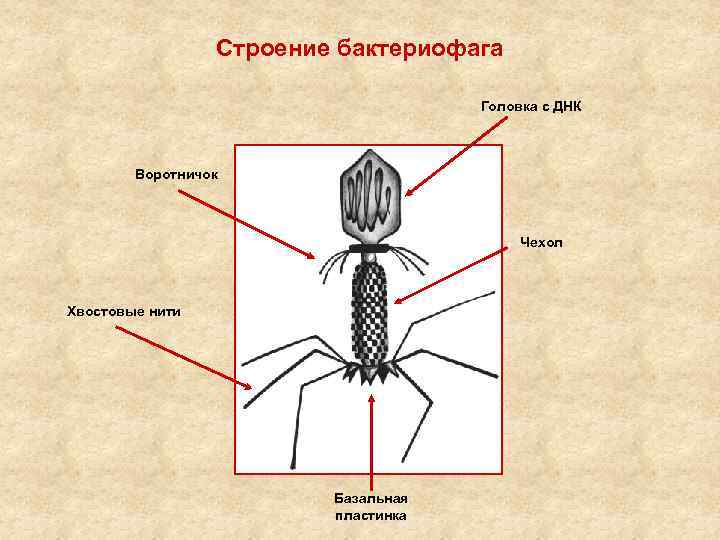 Строение бактериофага

Головка с ДНК

Воротничок

Чехол

Хвостовые нити

Базальная
пластинка